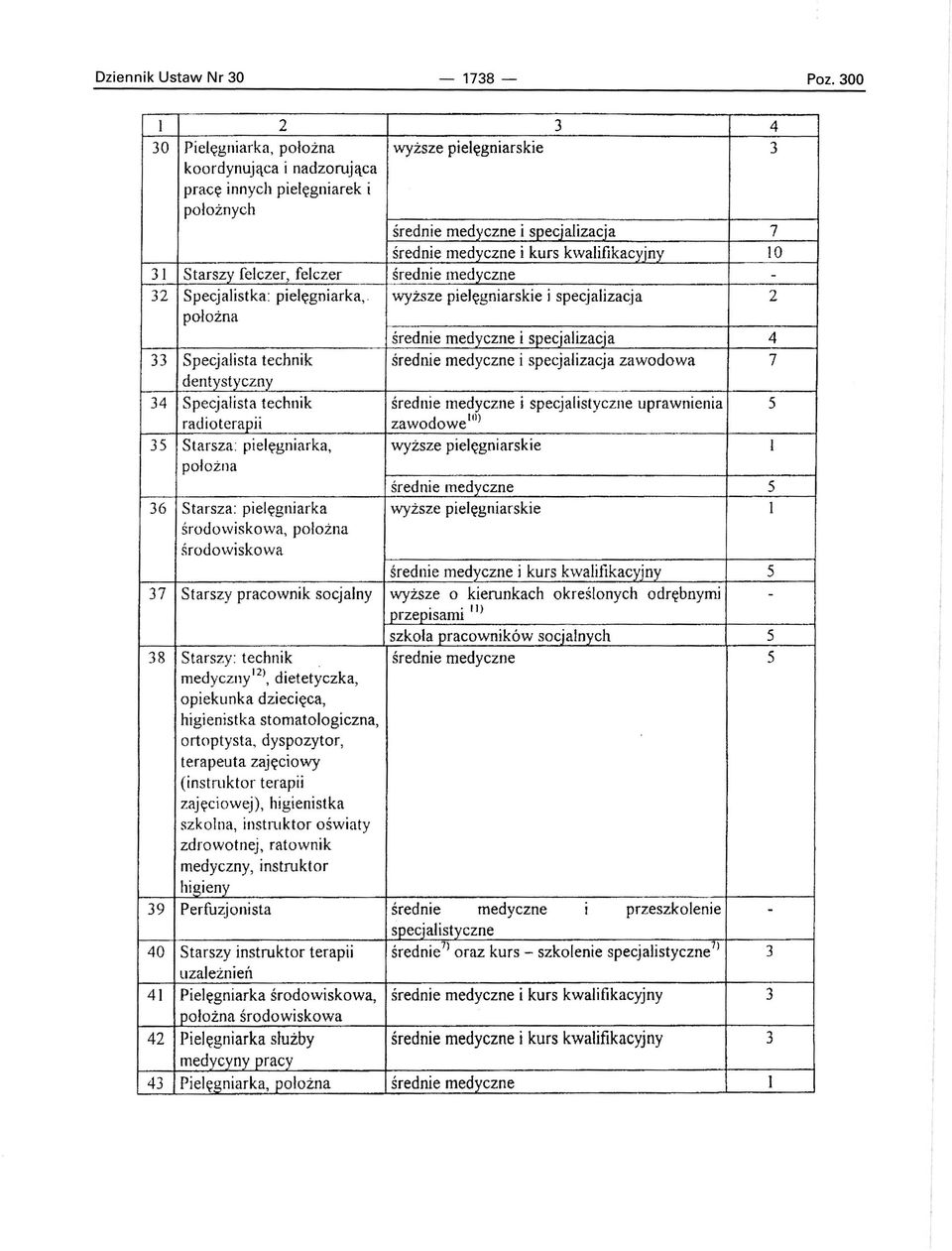 Dziennik Ustaw Nr 30 — 1738 — Poz. 300

| 1 | 2 | 3 | 4 |
|---|---|---|---|
| 30 | Pielęgniarka, położna koordynująca i nadzorująca pracę innych pielęgniarek i położnych | wyższe pielęgniarskie | 3 |
| | | średnie medyczne i specjalizacja | 7 |
| | | średnie medyczne i kurs kwalifikacyjny | 10 |
| 31 | Starszy felczer, felczer | średnie medyczne | - |
| 32 | Specjalistka: pielęgniarka, położna | wyższe pielęgniarskie i specjalizacja | 2 |
| | | średnie medyczne i specjalizacja | 4 |
| 33 | Specjalista technik dentystyczny | średnie medyczne i specjalizacja zawodowa | 7 |
| 34 | Specjalista technik radioterapii | średnie medyczne i specjalistyczne uprawnienia zawodowe$^{10)}$ | 5 |
| 35 | Starsza: pielęgniarka, położna | wyższe pielęgniarskie | 1 |
| | | średnie medyczne | 5 |
| 36 | Starsza: pielęgniarka środowiskowa, położna środowiskowa | wyższe pielęgniarskie | 1 |
| | | średnie medyczne i kurs kwalifikacyjny | 5 |
| 37 | Starszy pracownik socjalny | wyższe o kierunkach określonych odrębnymi przepisami $^{11)}$ | - |
| | | szkoła pracowników socjalnych | 5 |
| 38 | Starszy: technik medyczny$^{12)}$, dietetyczka, opiekunka dziecięca, higienistka stomatologiczna, ortoptysta, dyspozytor, terapeuta zajęciowy (instruktor terapii zajęciowej), higienistka szkolna, instruktor oświaty zdrowotnej, ratownik medyczny, instruktor higieny | średnie medyczne | 5 |
| 39 | Perfuzjonista | średnie medyczne i przeszkolenie specjalistyczne | - |
| 40 | Starszy instruktor terapii uzależnień | średnie$^{7)}$ oraz kurs – szkolenie specjalistyczne$^{7)}$ | 3 |
| 41 | Pielęgniarka środowiskowa, położna środowiskowa | średnie medyczne i kurs kwalifikacyjny | 3 |
| 42 | Pielęgniarka służby medycyny pracy | średnie medyczne i kurs kwalifikacyjny | 3 |
| 43 | Pielęgniarka, położna | średnie medyczne | 1 |